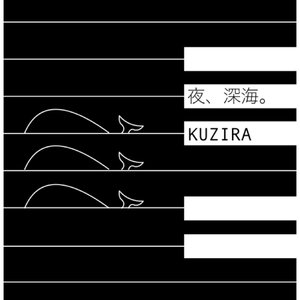 夜、深海。

KUZIRA